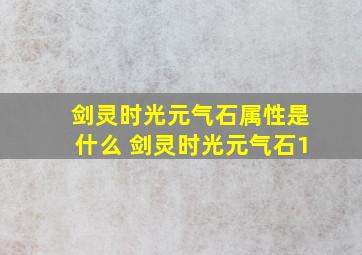 剑灵时光元气石属性是什么 剑灵时光元气石1